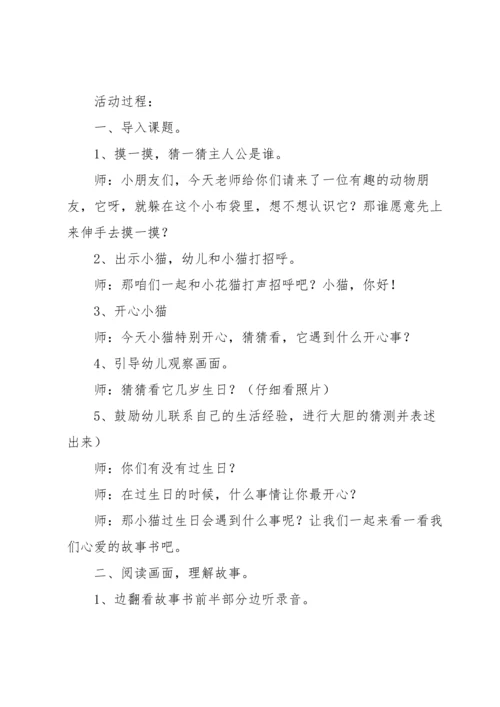 活动过程：

一、导入课题。

1、摸一摸，猜一猜主人公是谁。

师：小朋友们，今天老师给你们请来了一位有趣的动物朋友，它呀，就躲在这个小布袋里，想不想认识它？那谁愿意先上来伸手去摸一摸？

2、出示小猫，幼儿和小猫打招呼。

师：那咱们一起和小花猫打声招呼吧？小猫，你好！

3、开心小猫

师：今天小猫特别开心，猜猜看，它遇到什么开心事？

4、引导幼儿观察画面。

师：猜猜看它几岁生日？（仔细看照片）

5、鼓励幼儿联系自己的生活经验，进行大胆的猜测并表述出来）

师：你们有没有过生日？

师：在过生日的时候，什么事情让你最开心？

师：那小猫过生日会遇到什么事呢？让我们一起来看一看我们心爱的故事书吧。

二、阅读画面，理解故事。

1、边翻看故事书前半部分边听录音。